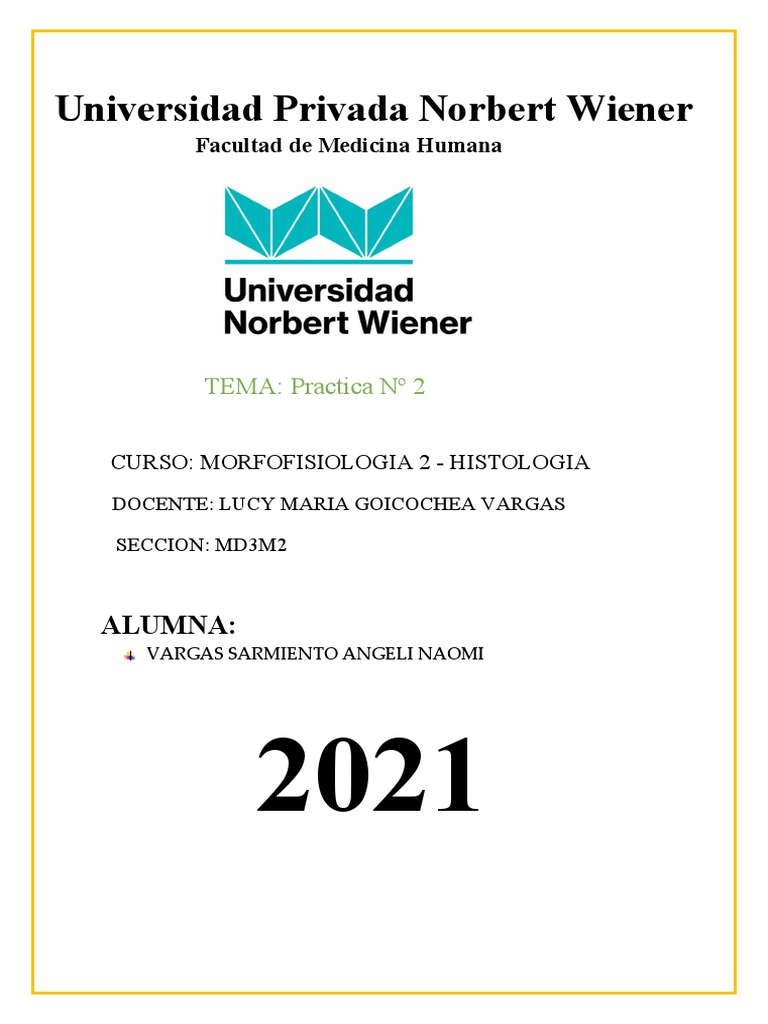 Universidad Privada Norbert Wiener

Facultad de Medicina Humana

Universidad
Norbert Wiener

TEMA: Practica N° 2

CURSO: MORFOFISIOLOGIA 2 - HISTOLOGIA

DOCENTE: LUCY MARIA GOICOCHEA VARGAS

SECCION: MD3M2

ALUMNA:

VARGAS SARMIENTO ANGELI NAOMI

2021